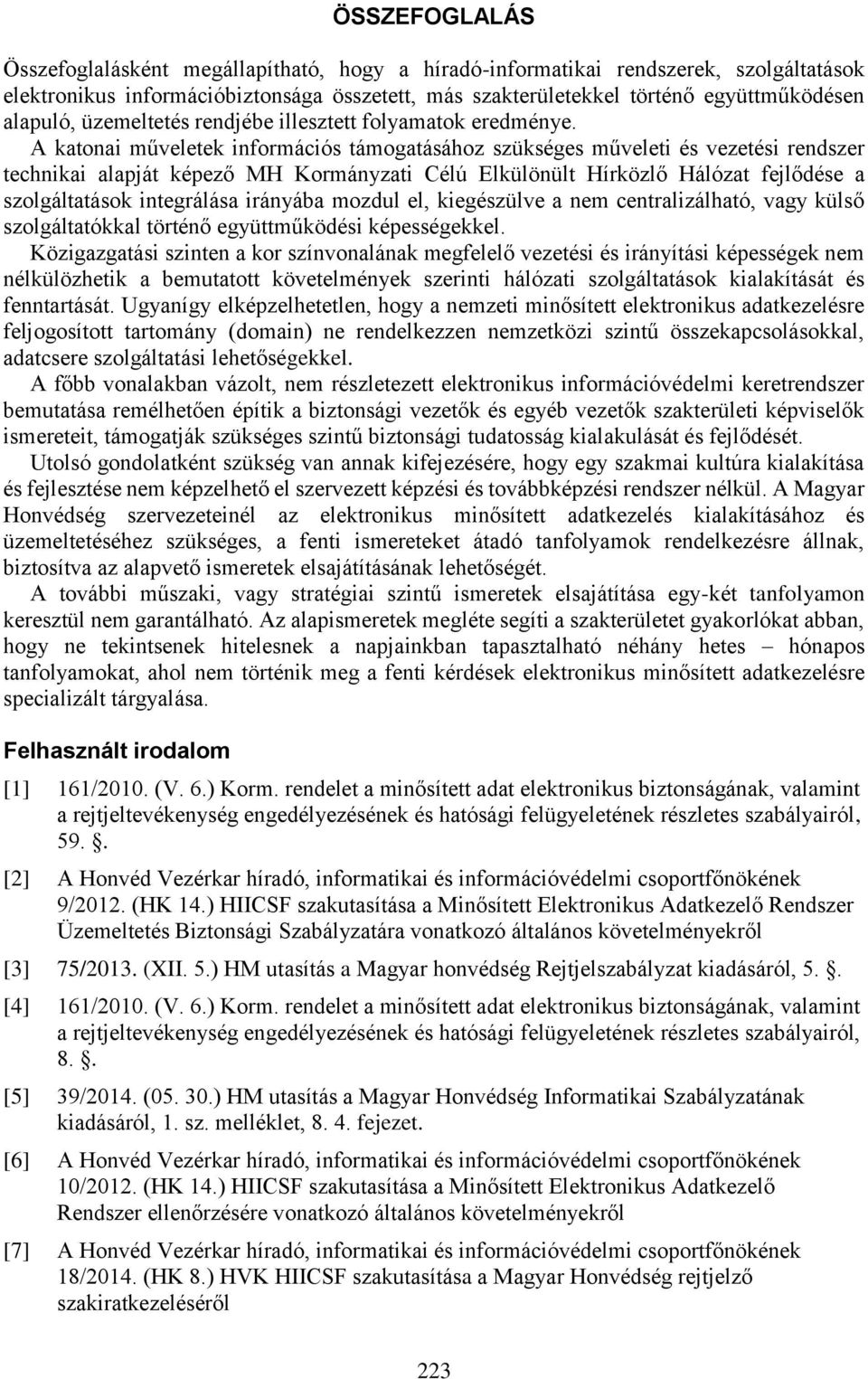 ÖSSZEFOGLALÁS

Összefoglalásként megállapítható, hogy a híradó-informatikai rendszerek, szolgáltatások elektronikus információbiztonsága összetett, más szakterületekkel történő együttműködésen alapuló, üzemeltetés rendjébe illesztett folyamatok eredménye.

A katonai műveletek információs támogatásához szükséges műveleti és vezetési rendszer technikai alapját képező MH Kormányzati Célú Elkülönült Hírközlő Hálózat fejlődése a szolgáltatások integrálása irányába mozdul el, kiegészülve a nem centralizálható, vagy külső szolgáltatókkal történő együttműködési képességekkel.

Közigazgatási szinten a kor színvonalának megfelelő vezetési és irányítási képességek nem nélkülözhetik a bemutatott követelmények szerinti hálózati szolgáltatások kialakítását és fenntartását. Ugyanígy elképzelhetetlen, hogy a nemzeti minősített elektronikus adatkezelésre feljogosított tartomány (domain) ne rendelkezzen nemzetközi szintű összekapcsolásokkal, adatcsere szolgáltatási lehetőségekkel.

A főbb vonalakban vázolt, nem részletezett elektronikus információvédelmi keretrendszer bemutatása remélhetően építik a biztonsági vezetők és egyéb vezetők szakterületi képviselők ismereteit, támogatják szükséges szintű biztonsági tudatosság kialakulását és fejlődését.

Utolsó gondolatként szükség van annak kifejezésére, hogy egy szakmai kultúra kialakítása és fejlesztése nem képzelhető el szervezett képzési és továbbképzési rendszer nélkül. A Magyar Honvédség szervezeteinél az elektronikus minősített adatkezelés kialakításához és üzemeltetéséhez szükséges, a fenti ismereteket átadó tanfolyamok rendelkezésre állnak, biztosítva az alapvető ismeretek elsajátításának lehetőségét.

A további műszaki, vagy stratégiai szintű ismeretek elsajátítása egy-két tanfolyamon keresztül nem garantálható. Az alapismeretek megléte segíti a szakterületet gyakorlókat abban, hogy ne tekintsenek hitelesnek a napjainkban tapasztalható néhány hetes – hónapos tanfolyamokat, ahol nem történik meg a fenti kérdések elektronikus minősített adatkezelésre specializált tárgyalása.

Felhasznált irodalom

[1] 161/2010. (V. 6.) Korm. rendelet a minősített adat elektronikus biztonságának, valamint a rejtjeltevékenység engedélyezésének és hatósági felügyeletének részletes szabályairól, 59. .

[2] A Honvéd Vezérkar híradó, informatikai és információvédelmi csoportfőnökének 9/2012. (HK 14.) HIICSF szakutasítása a Minősített Elektronikus Adatkezelő Rendszer Üzemeltetés Biztonsági Szabályzatára vonatkozó általános követelményekről

[3] 75/2013. (XII. 5.) HM utasítás a Magyar honvédség Rejtjelszabályzat kiadásáról, 5. .

[4] 161/2010. (V. 6.) Korm. rendelet a minősített adat elektronikus biztonságának, valamint a rejtjeltevékenység engedélyezésének és hatósági felügyeletének részletes szabályairól, 8. .

[5] 39/2014. (05. 30.) HM utasítás a Magyar Honvédség Informatikai Szabályzatának kiadásáról, 1. sz. melléklet, 8. 4. fejezet.

[6] A Honvéd Vezérkar híradó, informatikai és információvédelmi csoportfőnökének 10/2012. (HK 14.) HIICSF szakutasítása a Minősített Elektronikus Adatkezelő Rendszer ellenőrzésére vonatkozó általános követelményekről

[7] A Honvéd Vezérkar híradó, informatikai és információvédelmi csoportfőnökének 18/2014. (HK 8.) HVK HIICSF szakutasítása a Magyar Honvédség rejtjelző szakiratkezeléséről

223